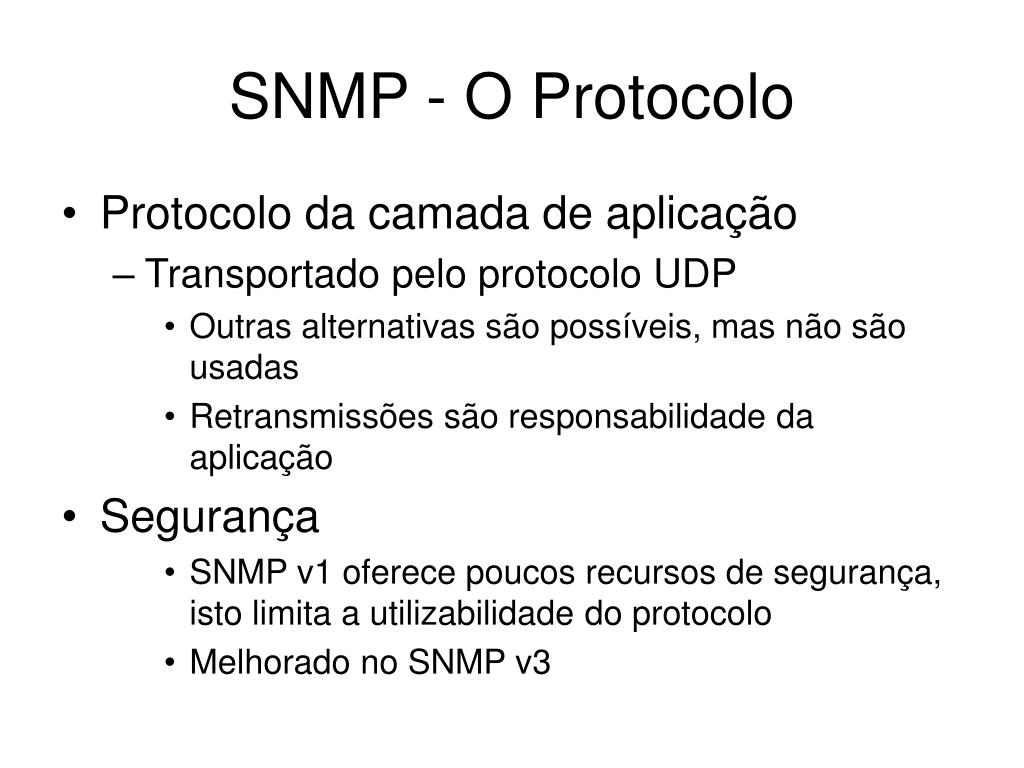 SNMP - O Protocolo

• Protocolo da camada de aplicação
– Transportado pelo protocolo UDP
• Outras alternativas são possíveis, mas não são usadas
• Retransmissões são responsabilidade da aplicação

• Segurança
• SNMP v1 oferece poucos recursos de segurança, isto limita a utilizabilidade do protocolo
• Melhorado no SNMP v3